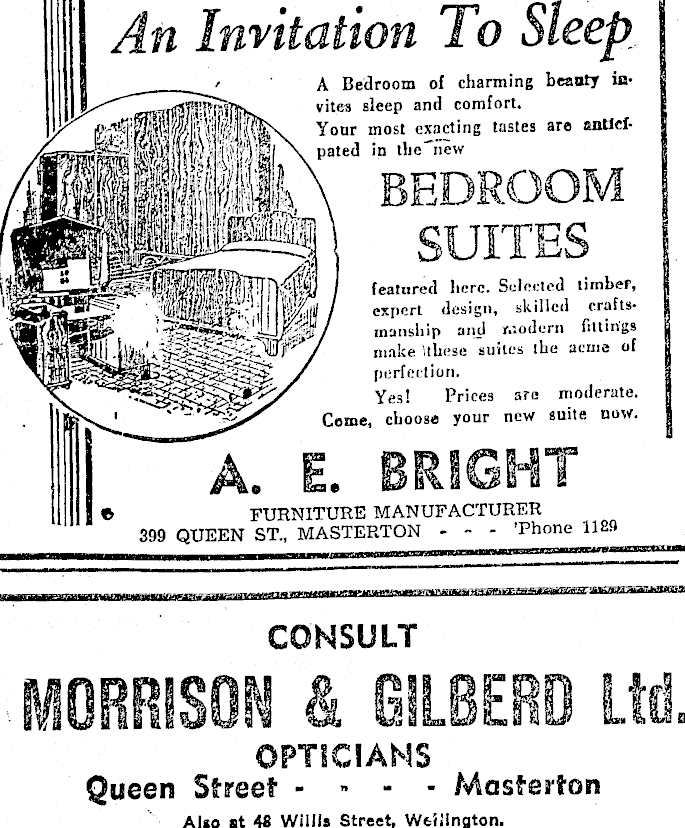 An Invitation To Sleep

A Bedroom of charming beauty invites sleep and comfort.
Your most exacting tastes are anticipated in the new

BEDROOM SUITES

featured here. Selected timber, expert design, skilled craftsmanship and modern fittings make these suites the acme of perfection.
Yes! Prices are moderate. Come, choose your new suite now.

A. E. BRIGHT
FURNITURE MANUFACTURER
399 QUEEN ST., MASTERTON - - - 'Phone 1129

CONSULT
MORRISON & GILBERD Ltd.
OPTICIANS
Queen Street - - - - Masterton
Also at 48 Willis Street, Wellington.